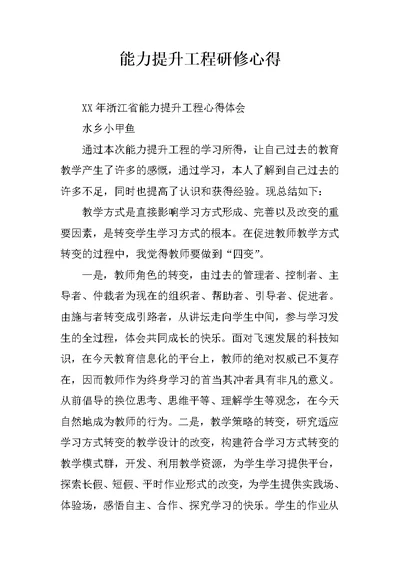 能力提升工程研修心得

XX 年浙江省能力提升工程心得体会

水乡小甲鱼

通过本次能力提升工程的学习所得，让自己过去的教育教学产生了许多的感慨，通过学习，本人了解到自己过去的许多不足，同时也提高了认识和获得经验。现总结如下：

教学方式是直接影响学习方式形成、完善以及改变的重要因素，是转变学生学习方式的根本。在促进教师教学方式转变的过程中，我觉得教师要做到“四变”。

一是，教师角色的转变，由过去的管理者、控制者、主导者、仲裁者为现在的组织者、帮助者、引导者、促进者。由施与者转变成引路者，从讲坛走向学生中间，参与学习发生的全过程，体会共同成长的快乐。面对飞速发展的科技知识，在今天教育信息化的平台上，教师的绝对权威已不复存在，因而教师作为终身学习的首当其冲者具有非凡的意义。从前倡导的换位思考、思维平等、理解学生等观念，在今天自然地成为教师的行为。二是，教学策略的转变，研究适应学习方式转变的教学设计的改变，构建符合学习方式转变的教学模式群，开发、利用教学资源，为学生学习提供平台，探索长假、短假、平时作业形式的改变，为学生提供实践场、体验场，感悟自主、合作、探究学习的快乐。学生的作业从